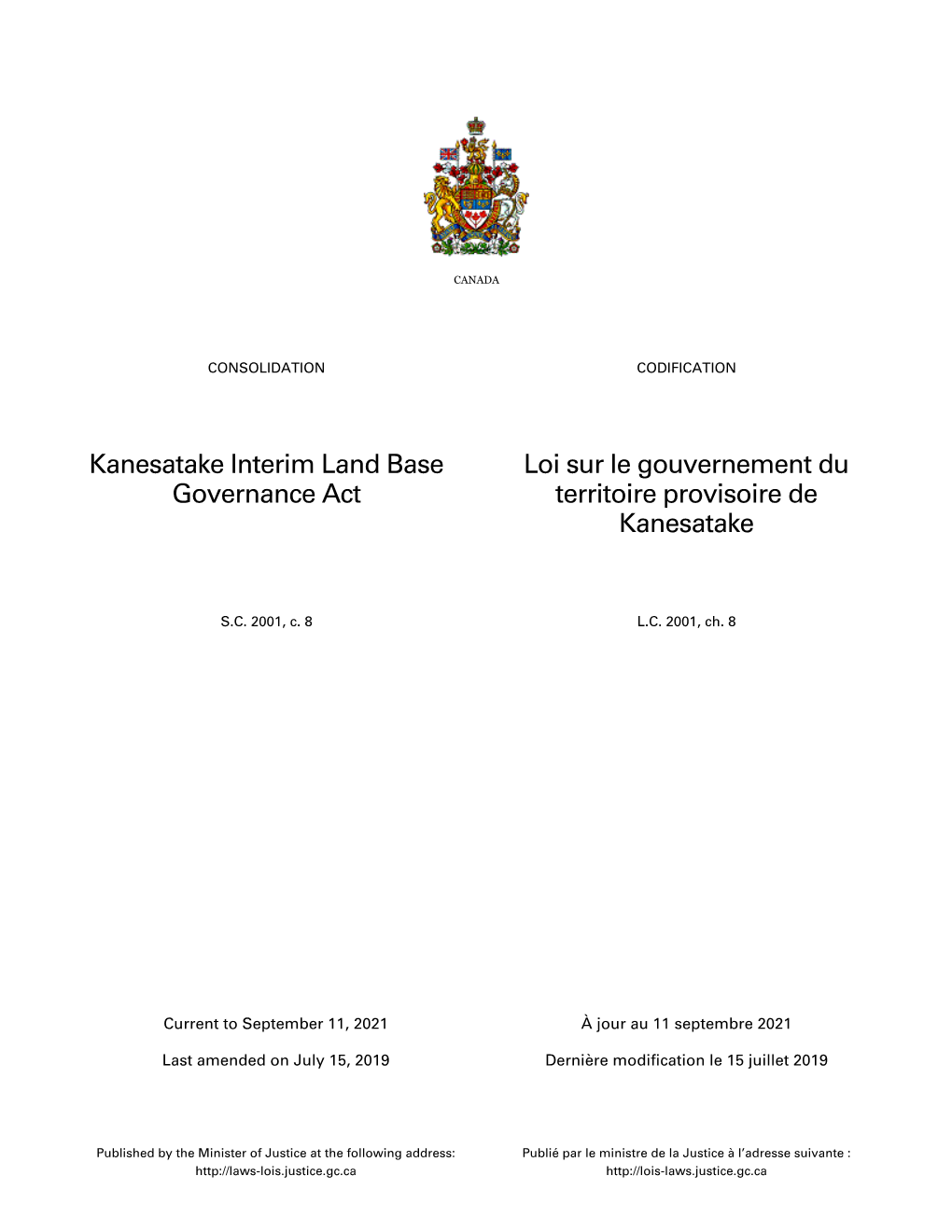 CANADA

CONSOLIDATION

Kanesatake Interim Land Base Governance Act

S.C. 2001, c. 8

Current to September 11, 2021

Last amended on July 15, 2019

Published by the Minister of Justice at the following address: http://laws-lois.justice.gc.ca

CODIFICATION

Loi sur le gouvernement du territoire provisoire de Kanesatake

L.C. 2001, ch. 8

À jour au 11 septembre 2021

Dernière modification le 15 juillet 2019

Publié par le ministre de la Justice à l'adresse suivante : http://lois-laws.justice.gc.ca